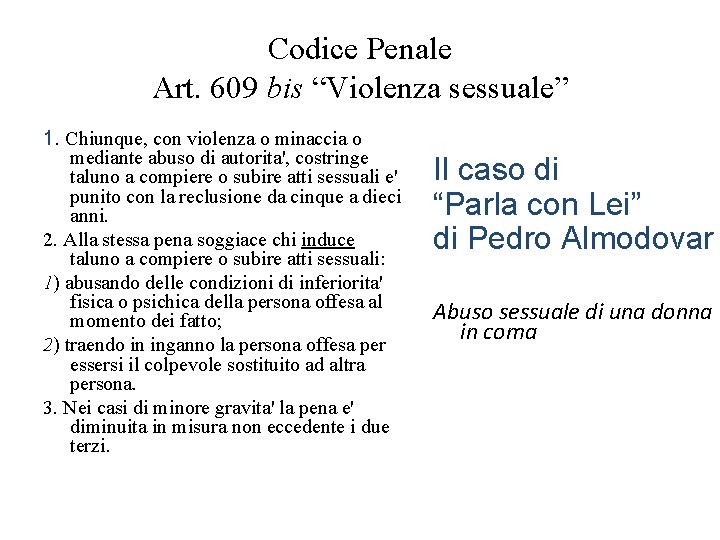 Codice Penale
Art. 609 bis “Violenza sessuale”

1. Chiunque, con violenza o minaccia o mediante abuso di autorita', costringe taluno a compiere o subire atti sessuali e' punito con la reclusione da cinque a dieci anni.

2. Alla stessa pena soggiace chi induce taluno a compiere o subire atti sessuali:

1) abusando delle condizioni di inferiorita' fisica o psichica della persona offesa al momento dei fatto;

2) traendo in inganno la persona offesa per essersi il colpevole sostituito ad altra persona.

3. Nei casi di minore gravita' la pena e' diminuita in misura non eccedente i due terzi.

Il caso di
“Parla con Lei”
di Pedro Almodovar

Abuso sessuale di una donna in coma